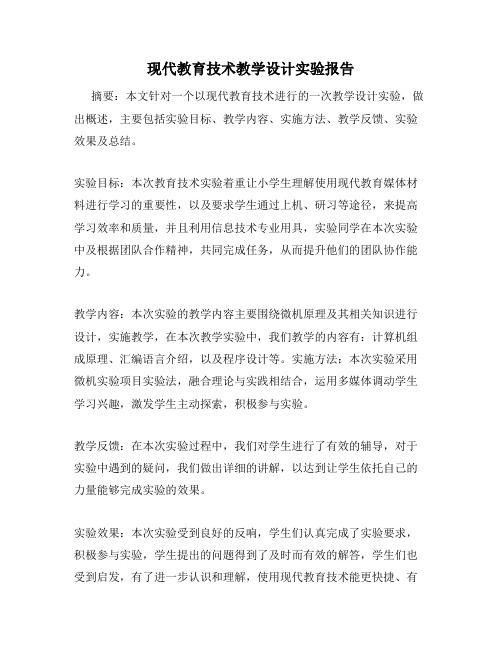 现代教育技术教学设计实验报告

摘要：本文针对一个以现代教育技术进行的一次教学设计实验，做出概述，主要包括实验目标、教学内容、实施方法、教学反馈、实验效果及总结。

实验目标：本次教育技术实验着重让小学生理解使用现代教育媒体材料进行学习的重要性，以及要求学生通过上机、研习等途径，来提高学习效率和质量，并且利用信息技术专业用具，实验同学在本次实验中及根据团队合作精神，共同完成任务，从而提升他们的团队协作能力。

教学内容：本次实验的教学内容主要围绕微机原理及其相关知识进行设计，实施教学，在本次教学实验中，我们教学的内容有：计算机组成原理、汇编语言介绍，以及程序设计等。实施方法：本次实验采用微机实验项目实验法，融合理论与实践相结合，运用多媒体调动学生学习兴趣，激发学生主动探索，积极参与实验。

教学反馈：在本次实验过程中，我们对学生进行了有效的辅导，对于实验中遇到的疑问，我们做出详细的讲解，以达到让学生依托自己的力量能够完成实验的效果。

实验效果：本次实验受到良好的反响，学生们认真完成了实验要求，积极参与实验，学生提出的问题得到了及时而有效的解答，学生们也受到启发，有了进一步认识和理解，使用现代教育技术能更快捷、有